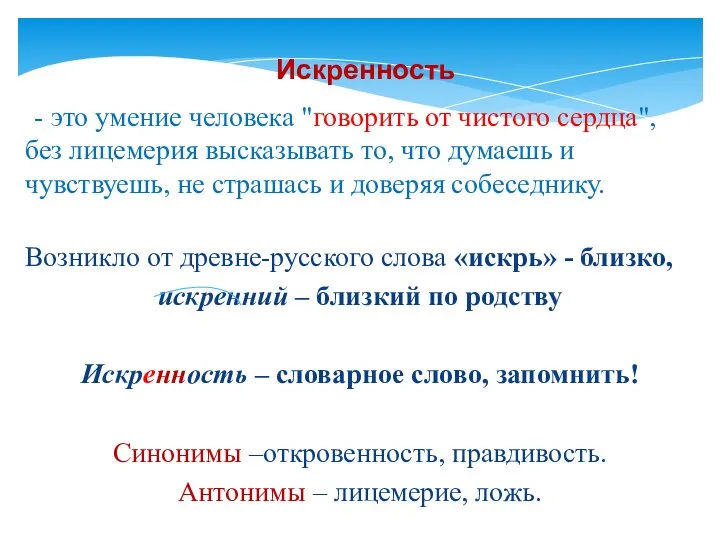 Искренность

- это умение человека "говорить от чистого сердца", без лицемерия высказывать то, что думаешь и чувствуешь, не страшась и доверяя собеседнику.

Возникло от древне-русского слова «искрь» - близко, искренний – близкий по родству

Искренность – словарное слово, запомнить!

Синонимы –откровенность, правдивость.
Антонимы – лицемерие, ложь.